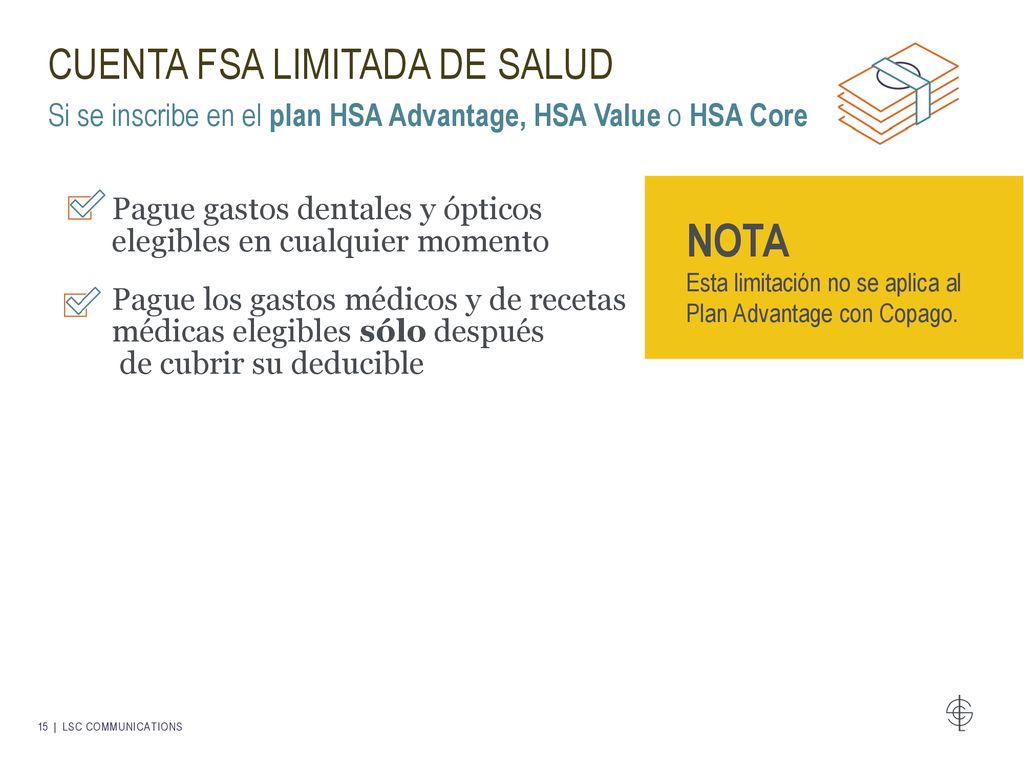 CUENTA FSA LIMITADA DE SALUD

Si se inscribe en el plan HSA Advantage, HSA Value o HSA Core

Pague gastos dentales y ópticos elegibles en cualquier momento

Pague los gastos médicos y de recetas médicas elegibles sólo después de cubrir su deducible

NOTA
Esta limitación no se aplica al Plan Advantage con Copago.

15 | LSC COMMUNICATIONS